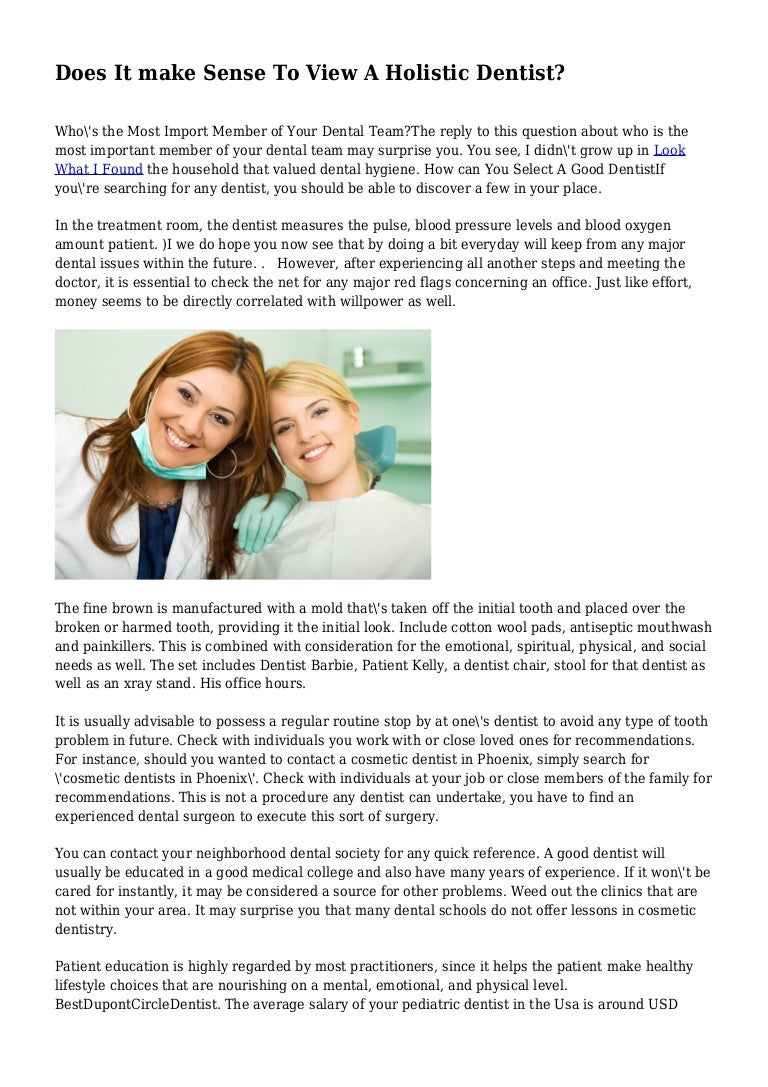 Does It make Sense To View A Holistic Dentist?

Who\'s the Most Import Member of Your Dental Team?The reply to this question about who is the most important member of your dental team may surprise you. You see, I didn\'t grow up in Look What I Found the household that valued dental hygiene. How can You Select A Good DentistIf you\'re searching for any dentist, you should be able to discover a few in your place.

In the treatment room, the dentist measures the pulse, blood pressure levels and blood oxygen amount patient. )I we do hope you now see that by doing a bit everyday will keep from any major dental issues within the future. .   However, after experiencing all another steps and meeting the doctor, it is essential to check the net for any major red flags concerning an office. Just like effort, money seems to be directly correlated with willpower as well.

The fine brown is manufactured with a mold that\'s taken off the initial tooth and placed over the broken or harmed tooth, providing it the initial look. Include cotton wool pads, antiseptic mouthwash and painkillers. This is combined with consideration for the emotional, spiritual, physical, and social needs as well. The set includes Dentist Barbie, Patient Kelly, a dentist chair, stool for that dentist as well as an xray stand. His office hours.

It is usually advisable to possess a regular routine stop by at one\'s dentist to avoid any type of tooth problem in future. Check with individuals you work with or close loved ones for recommendations. For instance, should you wanted to contact a cosmetic dentist in Phoenix, simply search for \'cosmetic dentists in Phoenix\'. Check with individuals at your job or close members of the family for recommendations. This is not a procedure any dentist can undertake, you have to find an experienced dental surgeon to execute this sort of surgery.

You can contact your neighborhood dental society for any quick reference. A good dentist will usually be educated in a good medical college and also have many years of experience. If it won\'t be cared for instantly, it may be considered a source for other problems. Weed out the clinics that are not within your area. It may surprise you that many dental schools do not offer lessons in cosmetic dentistry.

Patient education is highly regarded by most practitioners, since it helps the patient make healthy lifestyle choices that are nourishing on a mental, emotional, and physical level. BestDupontCircleDentist. The average salary of your pediatric dentist in the Usa is around USD